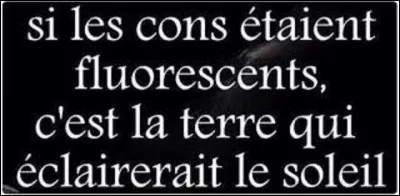 si les cons étaient fluorescents, c'est la terre qui éclairerait le soleil